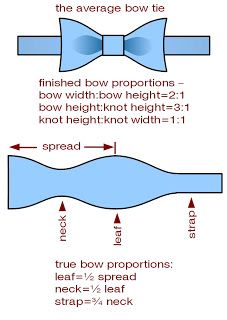 the average bow tie

finished bow proportions –
bow width:bow height=2:1
bow height:knot height=3:1
knot height:knot width=1:1

spread

neck

leaf

strap

true bow proportions:
leaf=½ spread
neck=½ leaf
strap=¾ neck